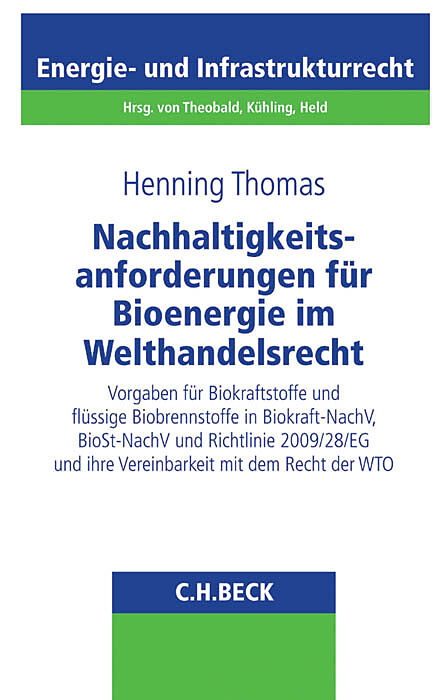 Energie- und Infrastrukturrecht

Hrsg. von Theobald, Kühling, Held

Henning Thomas

Nachhaltigkeitsanforderungen für Bioenergie im Welthandelsrecht

Vorgaben für Biokraftstoffe und flüssige Biobrennstoffe in Biokraft-NachV, BioSt-NachV und Richtlinie 2009/28/EG und ihre Vereinbarkeit mit dem Recht der WTO

C.H.BECK